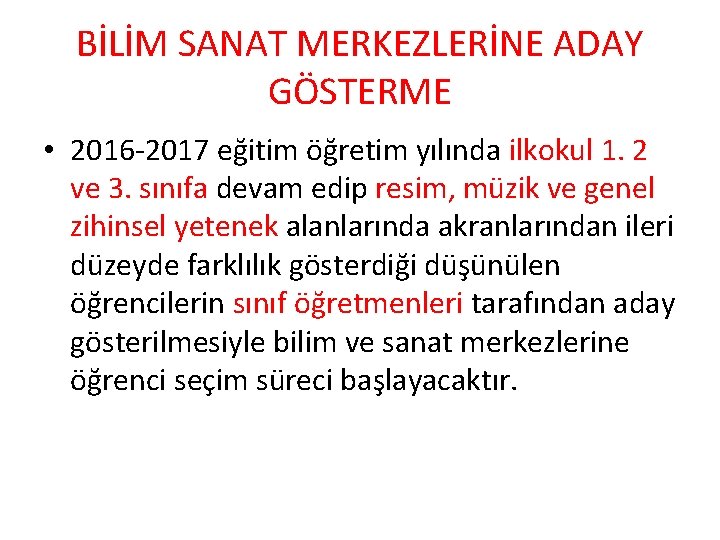 BİLİM SANAT MERKEZLERİNE ADAY GÖSTERME

• 2016-2017 eğitim öğretim yılında ilkokul 1. 2 ve 3. sınıfa devam edip resim, müzik ve genel zihinsel yetenek alanlarında akranlarından ileri düzeyde farklılık gösterdiği düşünülen öğrencilerin sınıf öğretmenleri tarafından aday gösterilmesiyle bilim ve sanat merkezlerine öğrenci seçim süreci başlayacaktır.